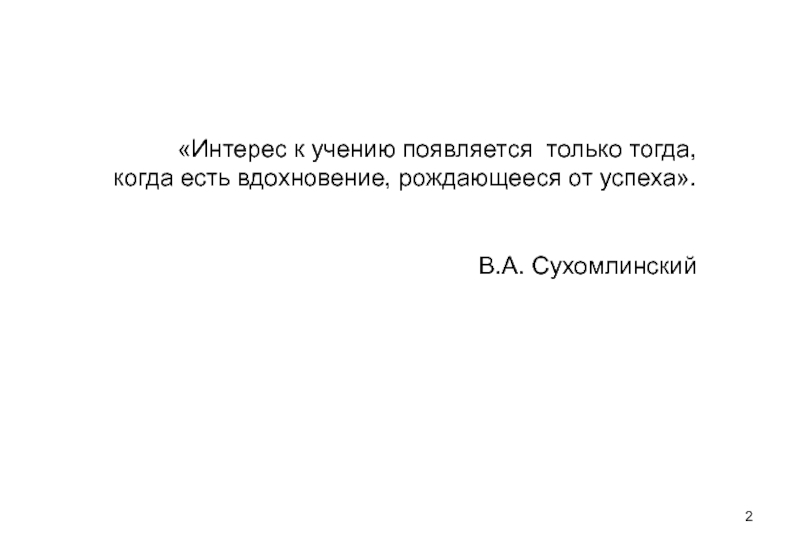 «Интерес к учению появляется только тогда, когда есть вдохновение, рождающееся от успеха».

В.А. Сухомлинский

2